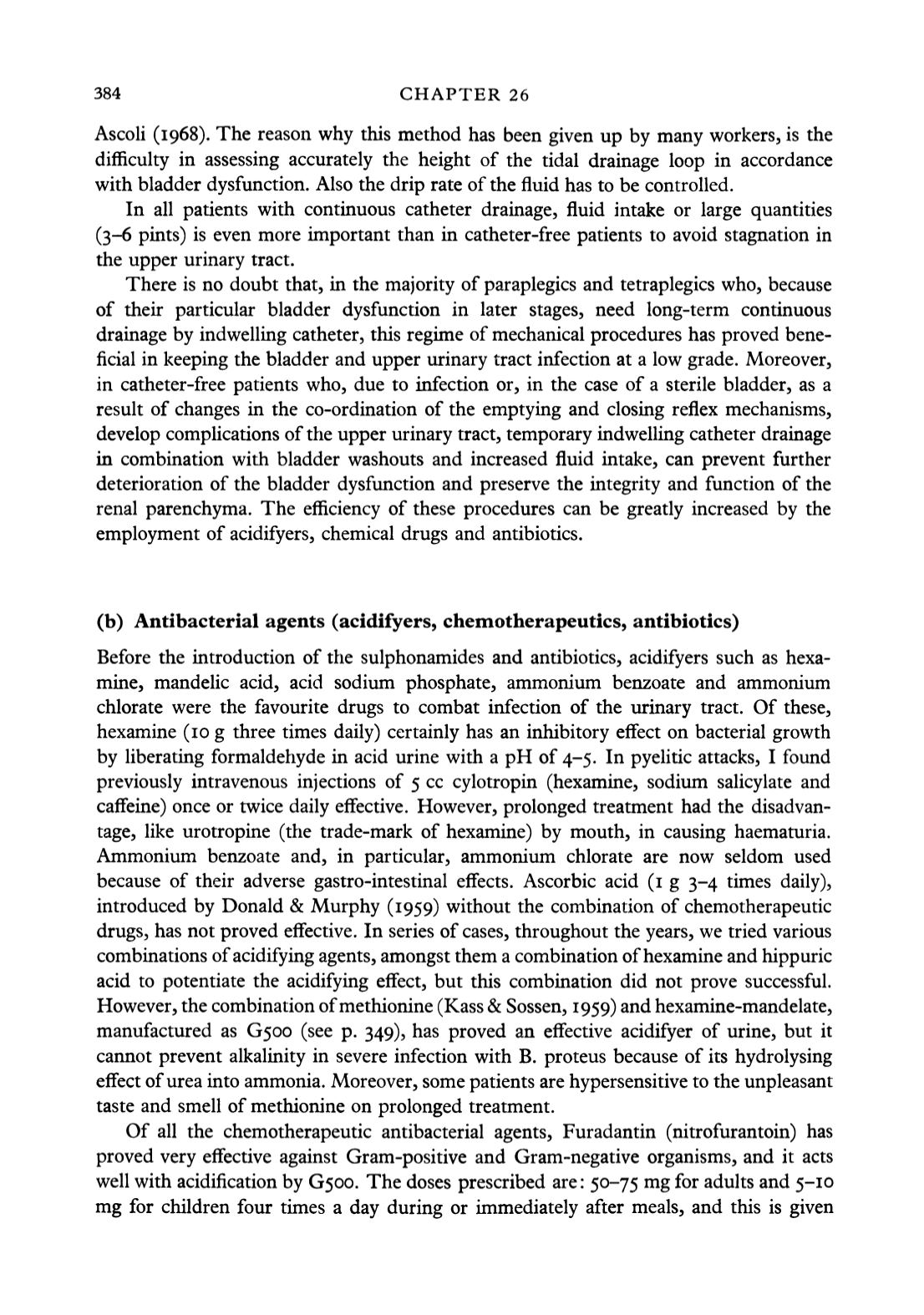 384 CHAPTER 26

Ascoli (1968). The reason why this method has been given up by many workers, is the difficulty in assessing accurately the height of the tidal drainage loop in accordance with bladder dysfunction. Also the drip rate of the fluid has to be controlled.

In all patients with continuous catheter drainage, fluid intake or large quantities (3–6 pints) is even more important than in catheter-free patients to avoid stagnation in the upper urinary tract.

There is no doubt that, in the majority of paraplegics and tetraplegics who, because of their particular bladder dysfunction in later stages, need long-term continuous drainage by indwelling catheter, this regime of mechanical procedures has proved beneficial in keeping the bladder and upper urinary tract infection at a low grade. Moreover, in catheter-free patients who, due to infection or, in the case of a sterile bladder, as a result of changes in the co-ordination of the emptying and closing reflex mechanisms, develop complications of the upper urinary tract, temporary indwelling catheter drainage in combination with bladder washouts and increased fluid intake, can prevent further deterioration of the bladder dysfunction and preserve the integrity and function of the renal parenchyma. The efficiency of these procedures can be greatly increased by the employment of acidifyers, chemical drugs and antibiotics.

(b) Antibacterial agents (acidifyers, chemotherapeutics, antibiotics)

Before the introduction of the sulphonamides and antibiotics, acidifyers such as hexamine, mandelic acid, acid sodium phosphate, ammonium benzoate and ammonium chlorate were the favourite drugs to combat infection of the urinary tract. Of these, hexamine (10 g three times daily) certainly has an inhibitory effect on bacterial growth by liberating formaldehyde in acid urine with a pH of 4–5. In pyelitic attacks, I found previously intravenous injections of 5 cc cylotropin (hexamine, sodium salicylate and caffeine) once or twice daily effective. However, prolonged treatment had the disadvantage, like urotropine (the trade-mark of hexamine) by mouth, in causing haematuria. Ammonium benzoate and, in particular, ammonium chlorate are now seldom used because of their adverse gastro-intestinal effects. Ascorbic acid (1 g 3–4 times daily), introduced by Donald & Murphy (1959) without the combination of chemotherapeutic drugs, has not proved effective. In series of cases, throughout the years, we tried various combinations of acidifying agents, amongst them a combination of hexamine and hippuric acid to potentiate the acidifying effect, but this combination did not prove successful. However, the combination of methionine (Kass & Sossen, 1959) and hexamine-mandelate, manufactured as G500 (see p. 349), has proved an effective acidifyer of urine, but it cannot prevent alkalinity in severe infection with B. proteus because of its hydrolysing effect of urea into ammonia. Moreover, some patients are hypersensitive to the unpleasant taste and smell of methionine on prolonged treatment.

Of all the chemotherapeutic antibacterial agents, Furadantin (nitrofurantoin) has proved very effective against Gram-positive and Gram-negative organisms, and it acts well with acidification by G500. The doses prescribed are: 50–75 mg for adults and 5–10 mg for children four times a day during or immediately after meals, and this is given